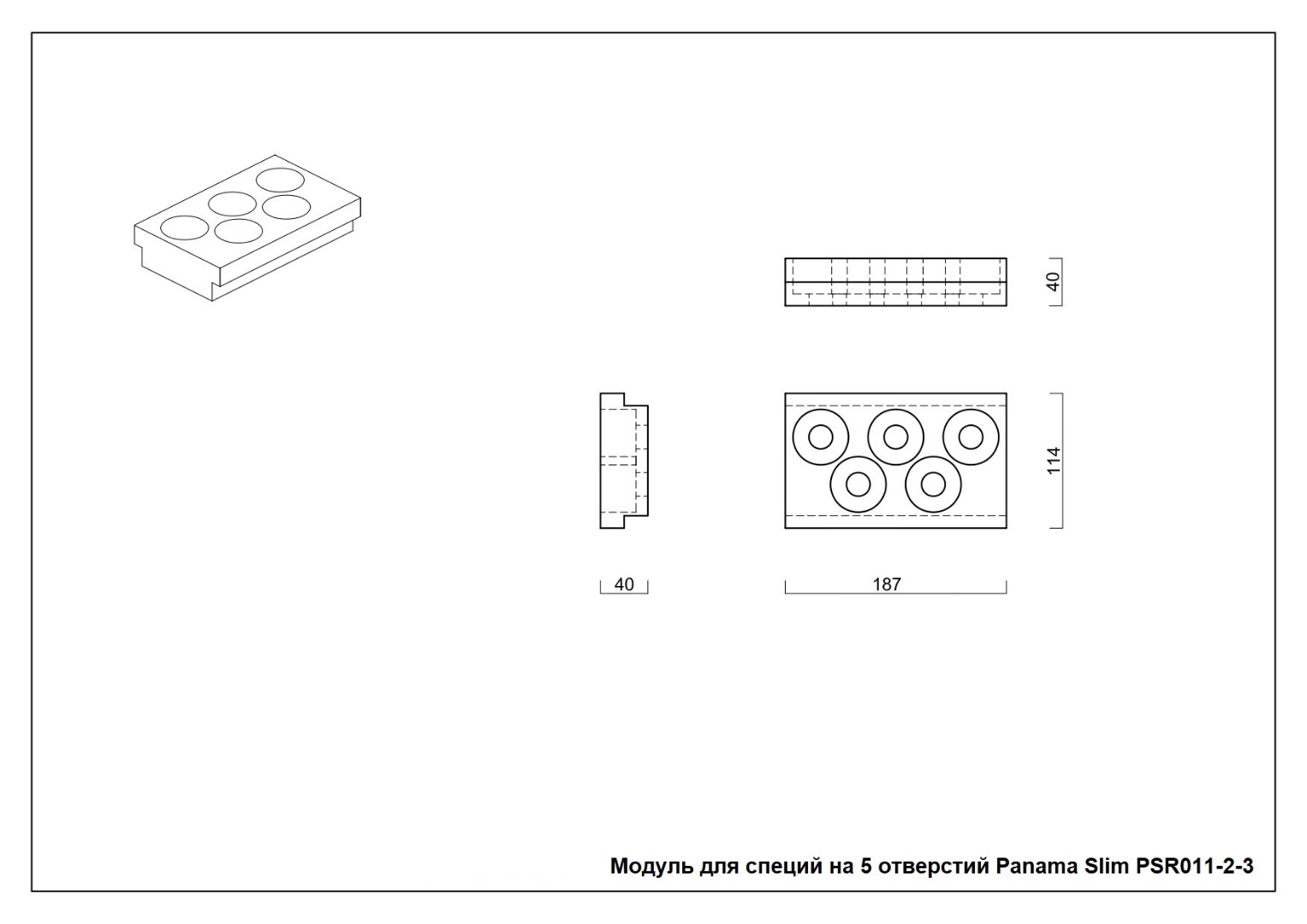 40

114

40

187

Модуль для специй на 5 отверстий Panama Slim PSR011-2-3